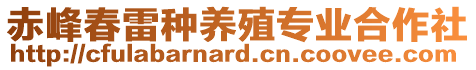 赤峰春雷种养殖专业合作社
http://cfulabarnard.cn.coovee.com